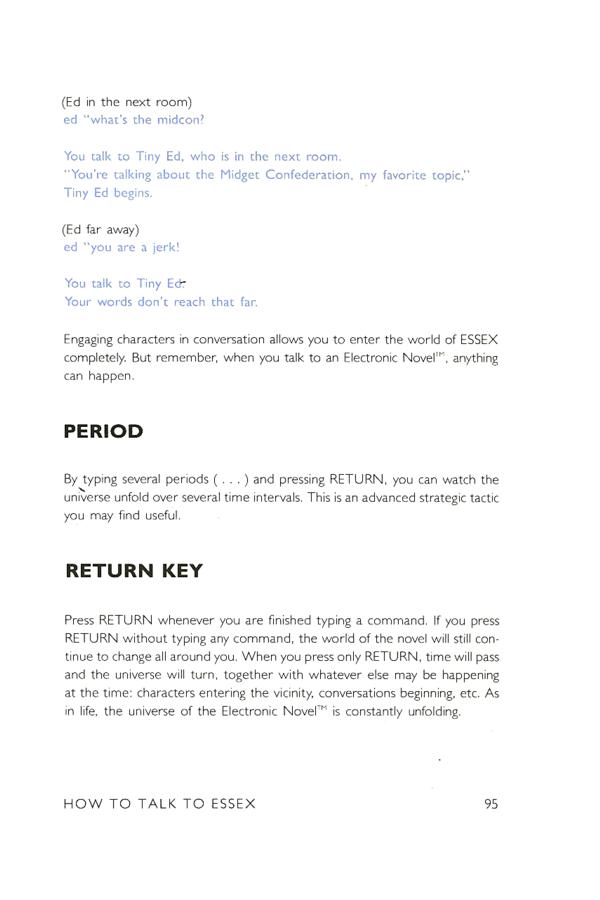 (Ed in the next room)
ed "what's the midcon?

You talk to Tiny Ed, who is in the next room.
"You're talking about the Midget Confederation, my favorite topic," Tiny Ed begins.

(Ed far away)
ed "you are a jerk!

You talk to Tiny Ed.
Your words don't reach that far.

Engaging characters in conversation allows you to enter the world of ESSEX completely. But remember, when you talk to an Electronic Novel™, anything can happen.

PERIOD

By typing several periods ( . . . ) and pressing RETURN, you can watch the universe unfold over several time intervals. This is an advanced strategic tactic you may find useful.

RETURN KEY

Press RETURN whenever you are finished typing a command. If you press RETURN without typing any command, the world of the novel will still continue to change all around you. When you press only RETURN, time will pass and the universe will turn, together with whatever else may be happening at the time: characters entering the vicinity, conversations beginning, etc. As in life, the universe of the Electronic Novel™ is constantly unfolding.

HOW TO TALK TO ESSEX 95